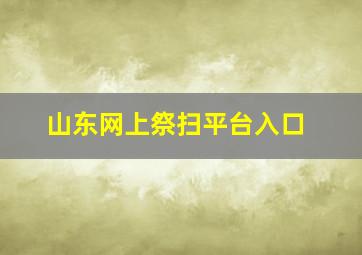 山东网上祭扫平台入口